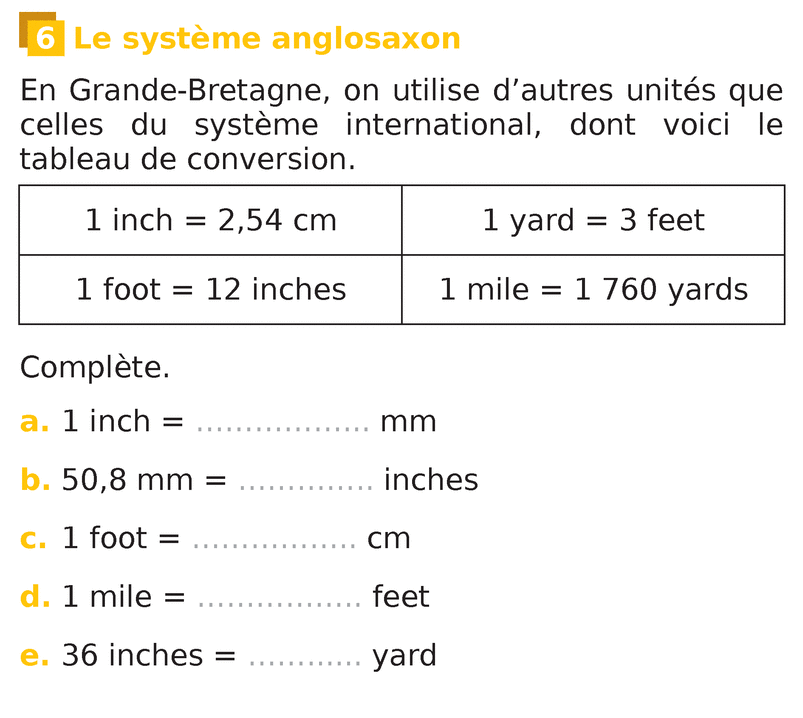 6 Le système anglosaxon

En Grande-Bretagne, on utilise d'autres unités que celles du système international, dont voici le tableau de conversion.

| 1 inch = 2,54 cm | 1 yard = 3 feet |
|---|---|
| 1 foot = 12 inches | 1 mile = 1 760 yards |

Complète.

a. 1 inch = ____ mm

b. 50,8 mm = ____ inches

c. 1 foot = ____ cm

d. 1 mile = ____ feet

e. 36 inches = ____ yard